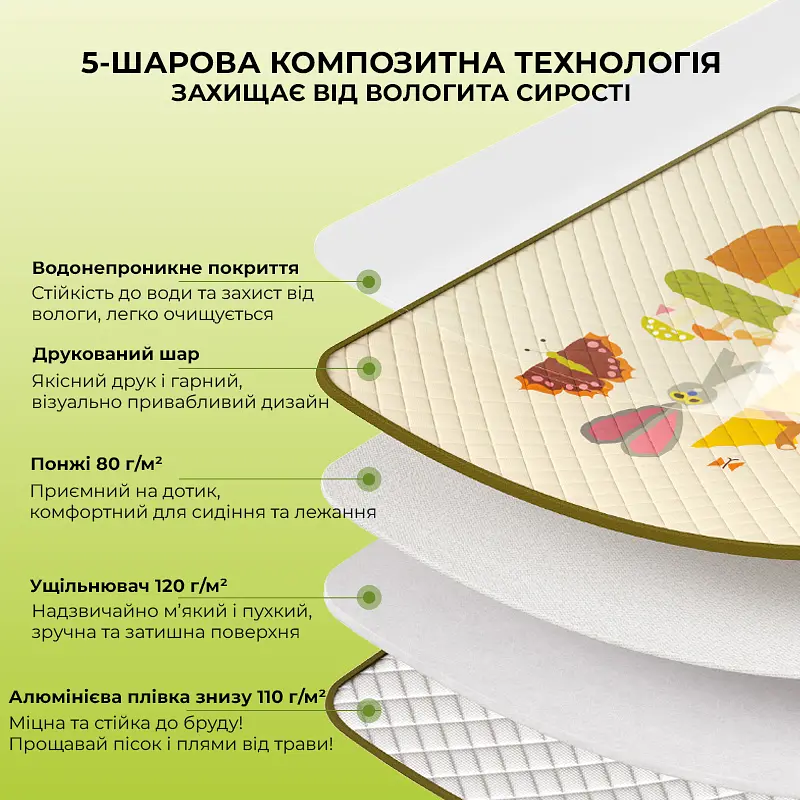 5-ШАРОВА КОМПОЗИТНА ТЕХНОЛОГІЯ
ЗАХИЩАЄ ВІД ВОЛОГИТА СИРОСТІ

Водонепроникне покриття
Стійкість до води та захист від вологи, легко очищується

Друкований шар
Якісний друк і гарний, візуально привабливий дизайн

Понжі 80 г/м²
Приємний на дотик, комфортний для сидіння та лежання

Ущільнювач 120 г/м²
Надзвичайно м'який і пухкий, зручна та затишна поверхня

Алюмінієва плівка знизу 110 г/м²
Міцна та стійка до бруду! Прощавай пісок і плями від трави!